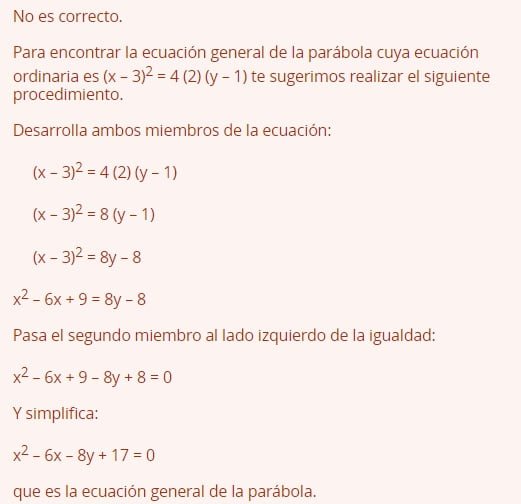 No es correcto.

Para encontrar la ecuación general de la parábola cuya ecuación ordinaria es $(x - 3)^2 = 4 (2) (y - 1)$ te sugerimos realizar el siguiente procedimiento.

Desarrolla ambos miembros de la ecuación:

$(x - 3)^2 = 4 (2) (y - 1)$

$(x - 3)^2 = 8 (y - 1)$

$(x - 3)^2 = 8y - 8$

$x^2 - 6x + 9 = 8y - 8$

Pasa el segundo miembro al lado izquierdo de la igualdad:

$x^2 - 6x + 9 - 8y + 8 = 0$

Y simplifica:

$x^2 - 6x - 8y + 17 = 0$

que es la ecuación general de la parábola.